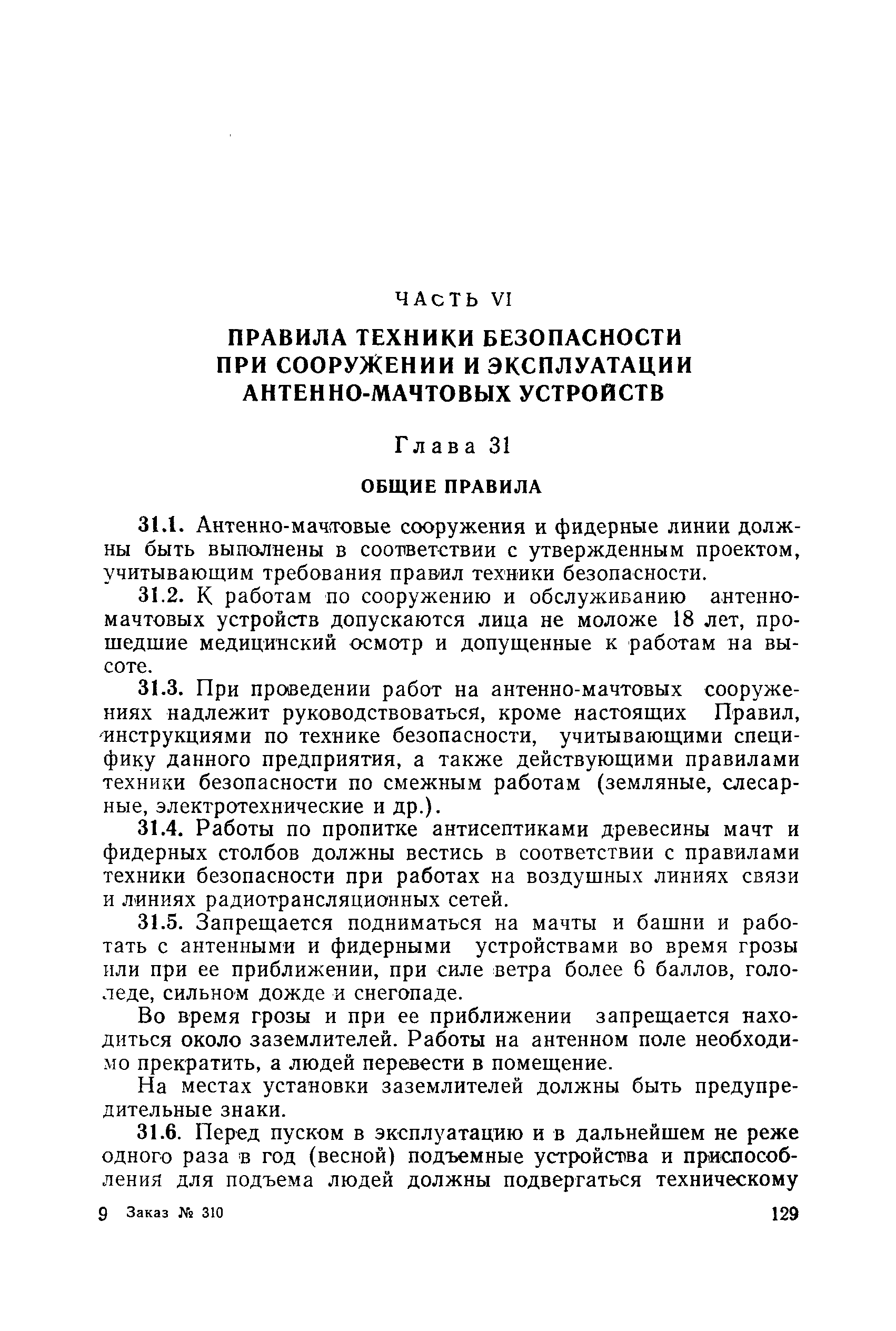 ЧАСТЬ VI

ПРАВИЛА ТЕХНИКИ БЕЗОПАСНОСТИ ПРИ СООРУЖЕНИИ И ЭКСПЛУАТАЦИИ АНТЕННО-МАЧТОВЫХ УСТРОЙСТВ

Глава 31

ОБЩИЕ ПРАВИЛА

31.1. Антенно-мачтовые сооружения и фидерные линии должны быть выполнены в соответствии с утвержденным проектом, учитывающим требования правил техники безопасности.

31.2. К работам по сооружению и обслуживанию антенно-мачтовых устройств допускаются лица не моложе 18 лет, прошедшие медицинский осмотр и допущенные к работам на высоте.

31.3. При проведении работ на антенно-мачтовых сооружениях надлежит руководствоваться, кроме настоящих Правил, инструкциями по технике безопасности, учитывающими специфику данного предприятия, а также действующими правилами техники безопасности по смежным работам (земляные, слесарные, электротехнические и др.).

31.4. Работы по пропитке антисептиками древесины мачт и фидерных столбов должны вестись в соответствии с правилами техники безопасности при работах на воздушных линиях связи и линиях радиотрансляционных сетей.

31.5. Запрещается подниматься на мачты и башни и работать с антенными и фидерными устройствами во время грозы или при ее приближении, при силе ветра более 6 баллов, гололеде, сильном дожде и снегопаде.

Во время грозы и при ее приближении запрещается находиться около заземлителей. Работы на антенном поле необходимо прекратить, а людей перевести в помещение.

На местах установки заземлителей должны быть предупредительные знаки.

31.6. Перед пуском в эксплуатацию и в дальнейшем не реже одного раза в год (весной) подъемные устройства и приспособления для подъема людей должны подвергаться техническому

9 Заказ № 310 129